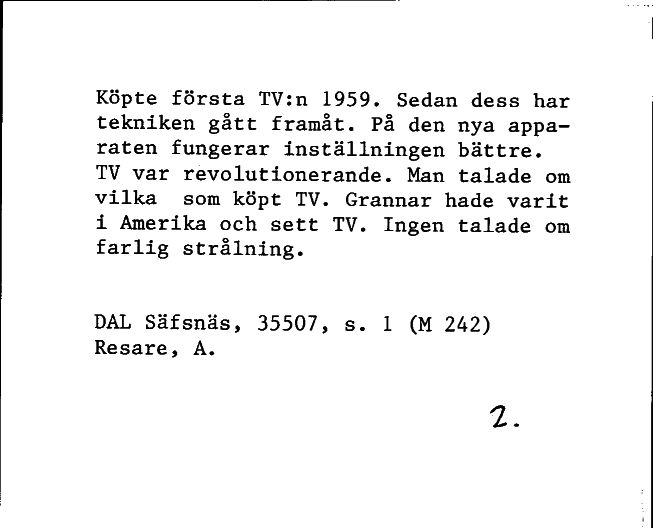 Köpte första TV:n 1959. Sedan dess har tekniken gått framåt. På den nya apparaten fungerar inställningen bättre. TV var revolutionerande. Man talade om vilka som köpt TV. Grannar hade varit i Amerika och sett TV. Ingen talade om farlig strålning.

DAL Säfsnäs, 35507, s. 1 (M 242)
Resare, A.

2.